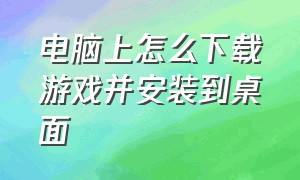 电脑上怎么下载游戏并安装到桌面